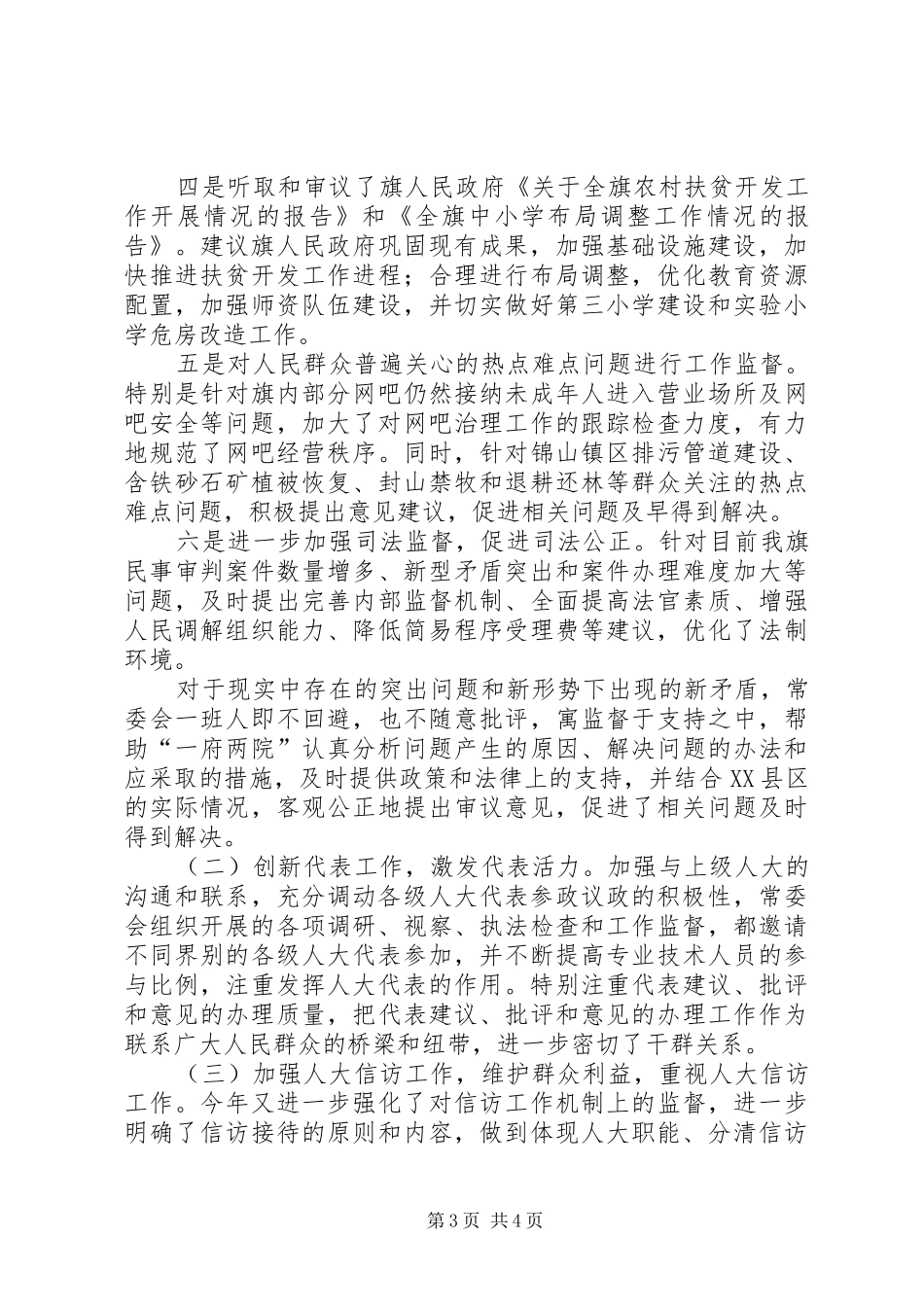 四是听取和审议了旗人民政府《关于全旗农村扶贫开发工作开展情况的报告》和《全旗中小学布局调整工作情况的报告》。建议旗人民政府巩固现有成果，加强基础设施建设，加快推进扶贫开发工作进程；合理进行布局调整，优化教育资源配置，加强师资队伍建设，并切实做好第三小学建设和实验小学危房改造工作。

五是对人民群众普遍关心的热点难点问题进行工作监督。特别是针对旗内部分网吧仍然接纳未成年人进入营业场所及网吧安全等问题，加大了对网吧治理工作的跟踪检查力度，有力地规范了网吧经营秩序。同时，针对锦山镇区排污管道建设、含铁砂石矿植被恢复、封山禁牧和退耕还林等群众关注的热点难点问题，积极提出意见建议，促进相关问题及早得到解决。

六是进一步加强司法监督，促进司法公正。针对目前我旗民事审判案件数量增多、新型矛盾突出和案件办理难度加大等问题，及时提出完善内部监督机制、全面提高法官素质、增强人民调解组织能力、降低简易程序受理费等建议，优化了法制环境。

对于现实中存在的突出问题和新形势下出现的新矛盾，常委会一班人即不回避，也不随意批评，寓监督于支持之中，帮助“一府两院”认真分析问题产生的原因、解决问题的办法和应采取的措施，及时提供政策和法律上的支持，并结合XX县区的实际情况，客观公正地提出审议意见，促进了相关问题及时得到解决。

（二）创新代表工作，激发代表活力。加强与上级人大的沟通和联系，充分调动各级人大代表参政议政的积极性，常委会组织开展的各项调研、视察、执法检查和工作监督，都邀请不同界别的各级人大代表参加，并不断提高专业技术人员的参与比例，注重发挥人大代表的作用。特别注重代表建议、批评和意见的办理质量，把代表建议、批评和意见的办理工作作为联系广大人民群众的桥梁和纽带，进一步密切了干群关系。

（三）加强人大信访工作，维护群众利益，重视人大信访工作。今年又进一步强化了对信访工作机制上的监督，进一步明确了信访接待的原则和内容，做到体现人大职能、分清信访

第3页 共4页